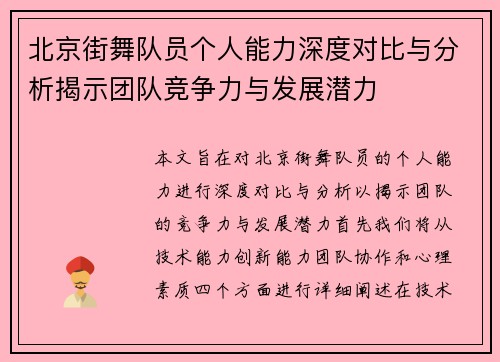 北京街舞队员个人能力深度对比与分析揭示团队竞争力与发展潜力

本文旨在对北京街舞队员的个人能力进行深度对比与分析以揭示团队的竞争力与发展潜力首先我们将从技术能力创新能力团队协作和心理素质四个方面进行详细阐述在技术